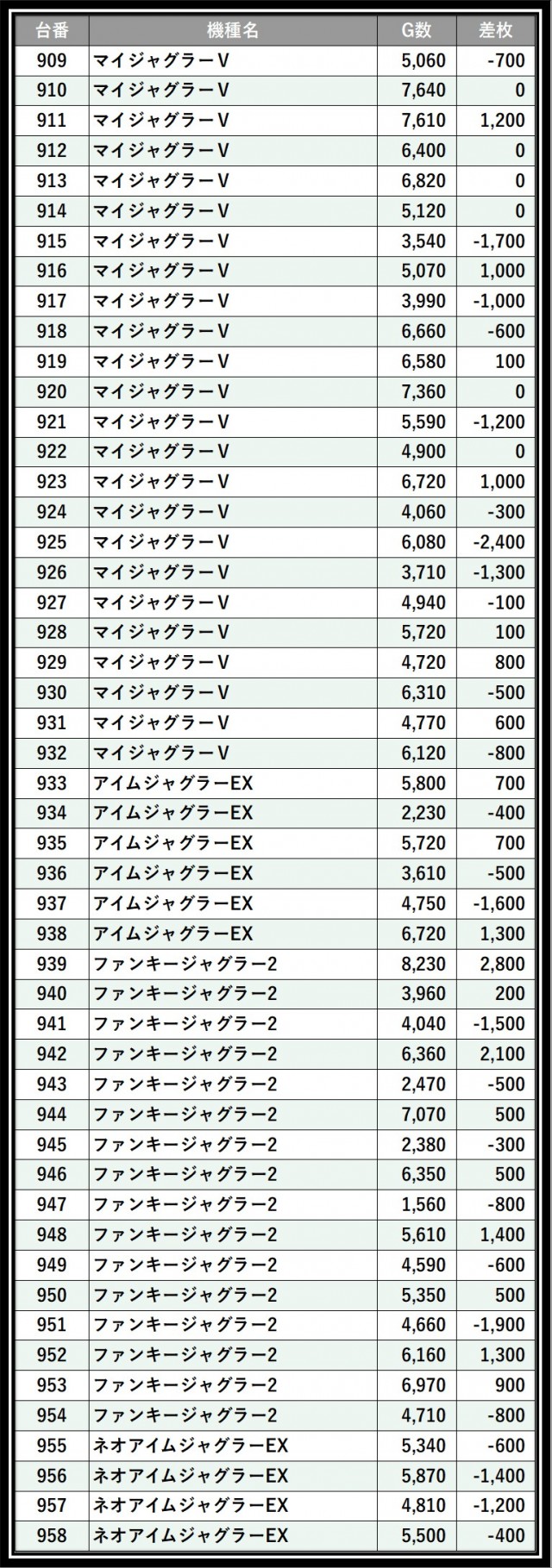 | 台番 | 機種名 | G数 | 差枚 |
|---|---|---|---|
| 909 | マイジャグラーV | 5,060 | -700 |
| 910 | マイジャグラーV | 7,640 | 0 |
| 911 | マイジャグラーV | 7,610 | 1,200 |
| 912 | マイジャグラーV | 6,400 | 0 |
| 913 | マイジャグラーV | 6,820 | 0 |
| 914 | マイジャグラーV | 5,120 | 0 |
| 915 | マイジャグラーV | 3,540 | -1,700 |
| 916 | マイジャグラーV | 5,070 | 1,000 |
| 917 | マイジャグラーV | 3,990 | -1,000 |
| 918 | マイジャグラーV | 6,660 | -600 |
| 919 | マイジャグラーV | 6,580 | 100 |
| 920 | マイジャグラーV | 7,360 | 0 |
| 921 | マイジャグラーV | 5,590 | -1,200 |
| 922 | マイジャグラーV | 4,900 | 0 |
| 923 | マイジャグラーV | 6,720 | 1,000 |
| 924 | マイジャグラーV | 4,060 | -300 |
| 925 | マイジャグラーV | 6,080 | -2,400 |
| 926 | マイジャグラーV | 3,710 | -1,300 |
| 927 | マイジャグラーV | 4,940 | -100 |
| 928 | マイジャグラーV | 5,720 | 100 |
| 929 | マイジャグラーV | 4,720 | 800 |
| 930 | マイジャグラーV | 6,310 | -500 |
| 931 | マイジャグラーV | 4,770 | 600 |
| 932 | マイジャグラーV | 6,120 | -800 |
| 933 | アイムジャグラーEX | 5,800 | 700 |
| 934 | アイムジャグラーEX | 2,230 | -400 |
| 935 | アイムジャグラーEX | 5,720 | 700 |
| 936 | アイムジャグラーEX | 3,610 | -500 |
| 937 | アイムジャグラーEX | 4,750 | -1,600 |
| 938 | アイムジャグラーEX | 6,720 | 1,300 |
| 939 | ファンキージャグラー2 | 8,230 | 2,800 |
| 940 | ファンキージャグラー2 | 3,960 | 200 |
| 941 | ファンキージャグラー2 | 4,040 | -1,500 |
| 942 | ファンキージャグラー2 | 6,360 | 2,100 |
| 943 | ファンキージャグラー2 | 2,470 | -500 |
| 944 | ファンキージャグラー2 | 7,070 | 500 |
| 945 | ファンキージャグラー2 | 2,380 | -300 |
| 946 | ファンキージャグラー2 | 6,350 | 500 |
| 947 | ファンキージャグラー2 | 1,560 | -800 |
| 948 | ファンキージャグラー2 | 5,610 | 1,400 |
| 949 | ファンキージャグラー2 | 4,590 | -600 |
| 950 | ファンキージャグラー2 | 5,350 | 500 |
| 951 | ファンキージャグラー2 | 4,660 | -1,900 |
| 952 | ファンキージャグラー2 | 6,160 | 1,300 |
| 953 | ファンキージャグラー2 | 6,970 | 900 |
| 954 | ファンキージャグラー2 | 4,710 | -800 |
| 955 | ネオアイムジャグラーEX | 5,340 | -600 |
| 956 | ネオアイムジャグラーEX | 5,870 | -1,400 |
| 957 | ネオアイムジャグラーEX | 4,810 | -1,200 |
| 958 | ネオアイムジャグラーEX | 5,500 | -400 |